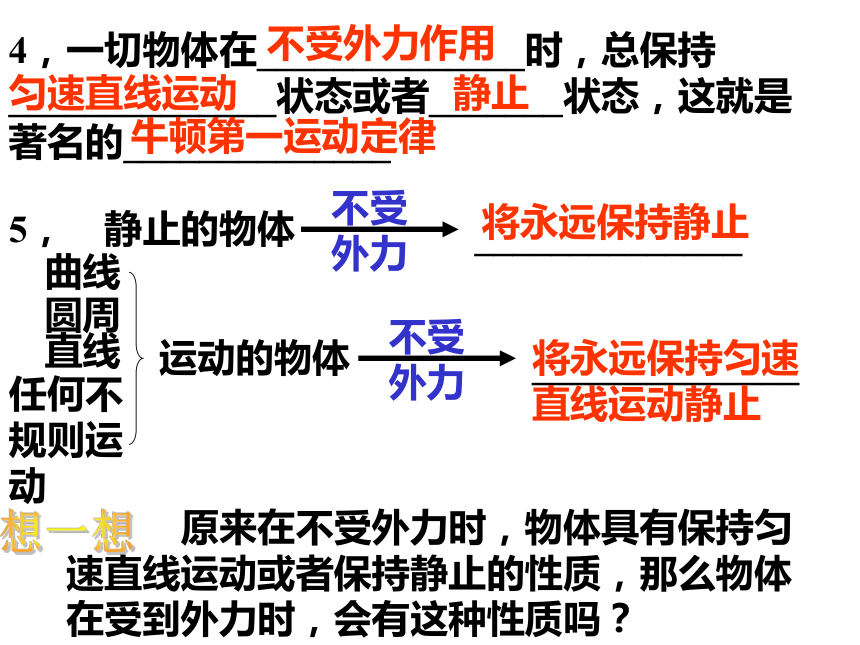 4，一切物体在不受外力作用时，总保持匀速直线运动状态或者静止状态，这就是著名的牛顿第一运动定律

5， 静止的物体 不受外力 将永远保持静止

曲线
圆周
直线
任何不规则运动

运动的物体 不受外力 将永远保持匀速直线运动静止

想一想 原来在不受外力时，物体具有保持匀速直线运动或者保持静止的性质，那么物体在受到外力时，会有这种性质吗？